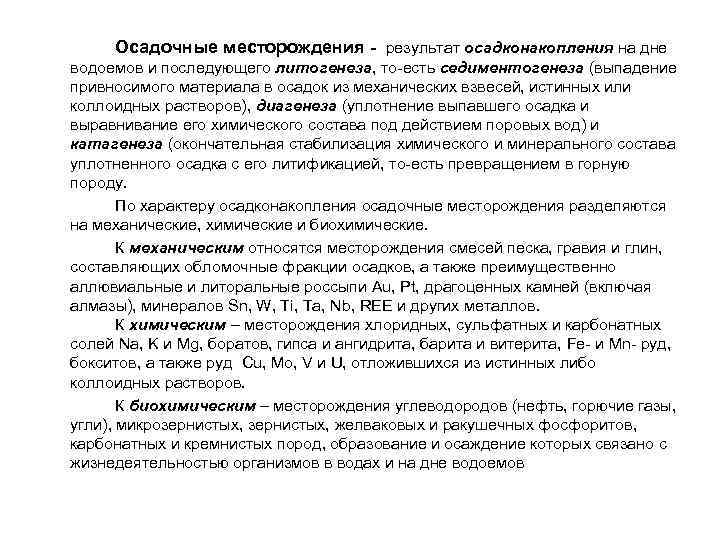 Осадочные месторождения - результат осадконакопления на дне водоемов и последующего литогенеза, то-есть седиментогенеза (выпадение привносимого материала в осадок из механических взвесей, истинных или коллоидных растворов), диагенеза (уплотнение выпавшего осадка и выравнивание его химического состава под действием поровых вод) и катагенеза (окончательная стабилизация химического и минерального состава уплотненного осадка с его литификацией, то-есть превращением в горную породу.

По характеру осадконакопления осадочные месторождения разделяются на механические, химические и биохимические.

К механическим относятся месторождения смесей песка, гравия и глин, составляющих обломочные фракции осадков, а также преимущественно аллювиальные и литоральные россыпи Au, Pt, драгоценных камней (включая алмазы), минералов Sn, W, Ti, Ta, Nb, REE и других металлов.

К химическим – месторождения хлоридных, сульфатных и карбонатных солей Na, K и Mg, боратов, гипса и ангидрита, барита и витерита, Fe- и Mn- руд, бокситов, а также руд Cu, Mo, V и U, отложившихся из истинных либо коллоидных растворов.

К биохимическим – месторождения углеводородов (нефть, горючие газы, угли), микрозернистых, зернистых, желваковых и ракушечных фосфоритов, карбонатных и кремнистых пород, образование и осаждение которых связано с жизнедеятельностью организмов в водах и на дне водоемов